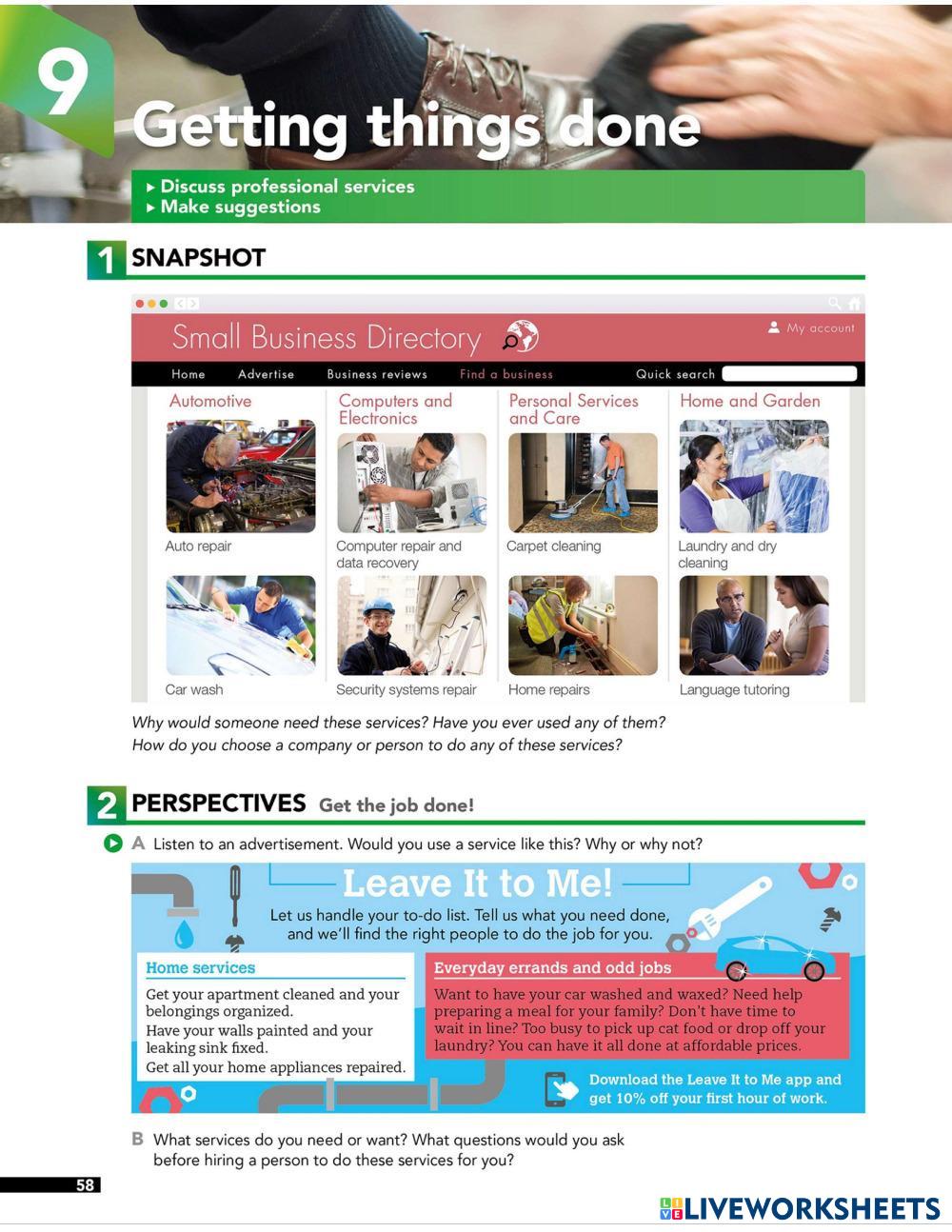 9

Getting things done

▸ Discuss professional services
▸ Make suggestions

1 SNAPSHOT

Small Business Directory

My account

Home Advertise Business reviews Find a business Quick search

Automotive

Auto repair

Car wash

Computers and Electronics

Computer repair and data recovery

Security systems repair

Personal Services and Care

Carpet cleaning

Home repairs

Home and Garden

Laundry and dry cleaning

Language tutoring

Why would someone need these services? Have you ever used any of them?
How do you choose a company or person to do any of these services?

2 PERSPECTIVES Get the job done!

A Listen to an advertisement. Would you use a service like this? Why or why not?

Leave It to Me!

Let us handle your to-do list. Tell us what you need done, and we'll find the right people to do the job for you.

Home services

Get your apartment cleaned and your belongings organized.
Have your walls painted and your leaking sink fixed.
Get all your home appliances repaired.

Everyday errands and odd jobs

Want to have your car washed and waxed? Need help preparing a meal for your family? Don't have time to wait in line? Too busy to pick up cat food or drop off your laundry? You can have it all done at affordable prices.

Download the Leave It to Me app and get 10% off your first hour of work.

B What services do you need or want? What questions would you ask before hiring a person to do these services for you?

58

LIVEWORKSHEETS